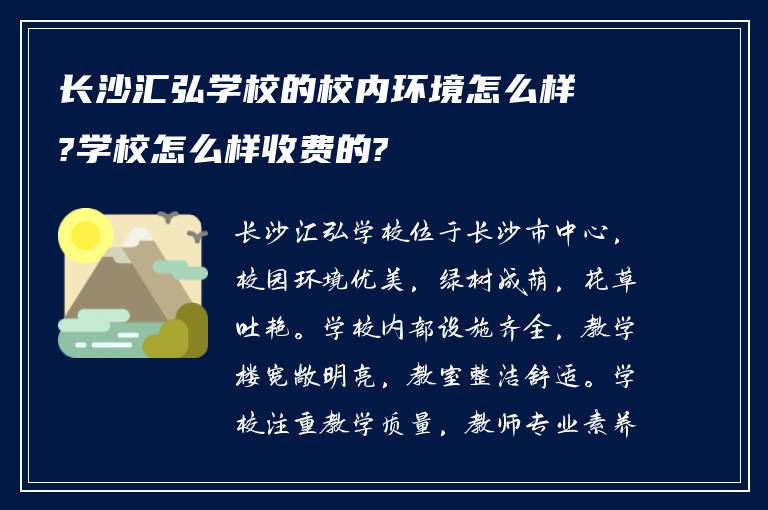 长沙汇弘学校的校内环境怎么样?学校怎么样收费的?

长沙汇弘学校位于长沙市中心，校园环境优美，绿树成荫，花草吐艳。学校内部设施齐全，教学楼宽敞明亮，教室整洁舒适。学校注重教学质量，教师专业素养